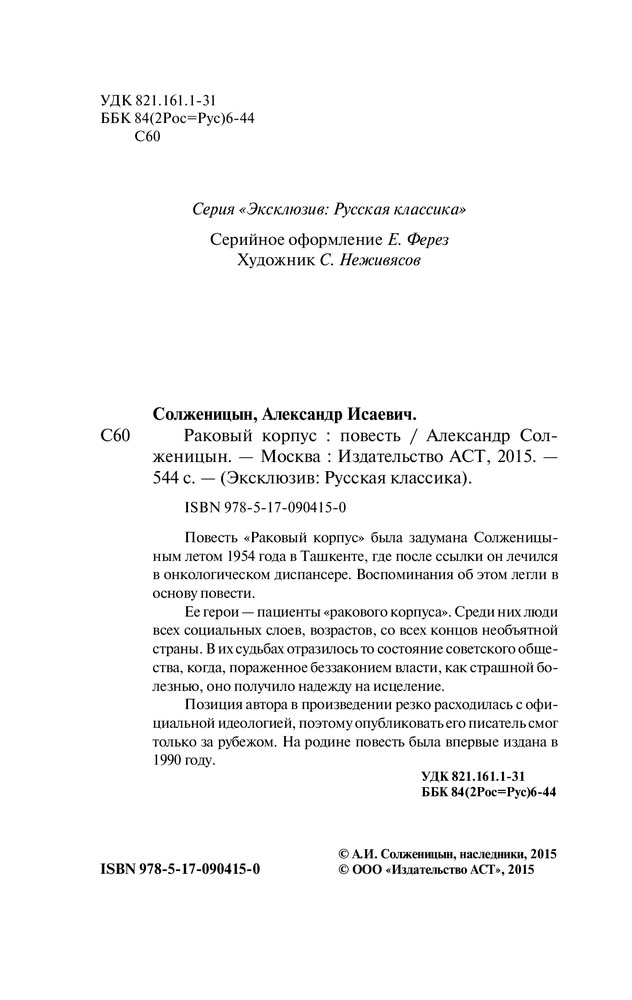 УДК 821.161.1-31
ББК 84(2Рос=Рус)6-44
С60

Серия «Эксклюзив: Русская классика»

Серийное оформление Е. Ферез
Художник С. Неживясов

Солженицын, Александр Исаевич.
С60 Раковый корпус : повесть / Александр Солженицын. — Москва : Издательство АСТ, 2015. — 544 с. — (Эксклюзив: Русская классика).

ISBN 978-5-17-090415-0

Повесть «Раковый корпус» была задумана Солженицыным летом 1954 года в Ташкенте, где после ссылки он лечился в онкологическом диспансере. Воспоминания об этом легли в основу повести.

Ее герои — пациенты «ракового корпуса». Среди них люди всех социальных слоев, возрастов, со всех концов необъятной страны. В их судьбах отразилось то состояние советского общества, когда, пораженное беззаконием власти, как страшной болезнью, оно получило надежду на исцеление.

Позиция автора в произведении резко расходилась с официальной идеологией, поэтому опубликовать его писатель смог только за рубежом. На родине повесть была впервые издана в 1990 году.

УДК 821.161.1-31
ББК 84(2Рос=Рус)6-44

ISBN 978-5-17-090415-0

© А.И. Солженицын, наследники, 2015
© ООО «Издательство АСТ», 2015